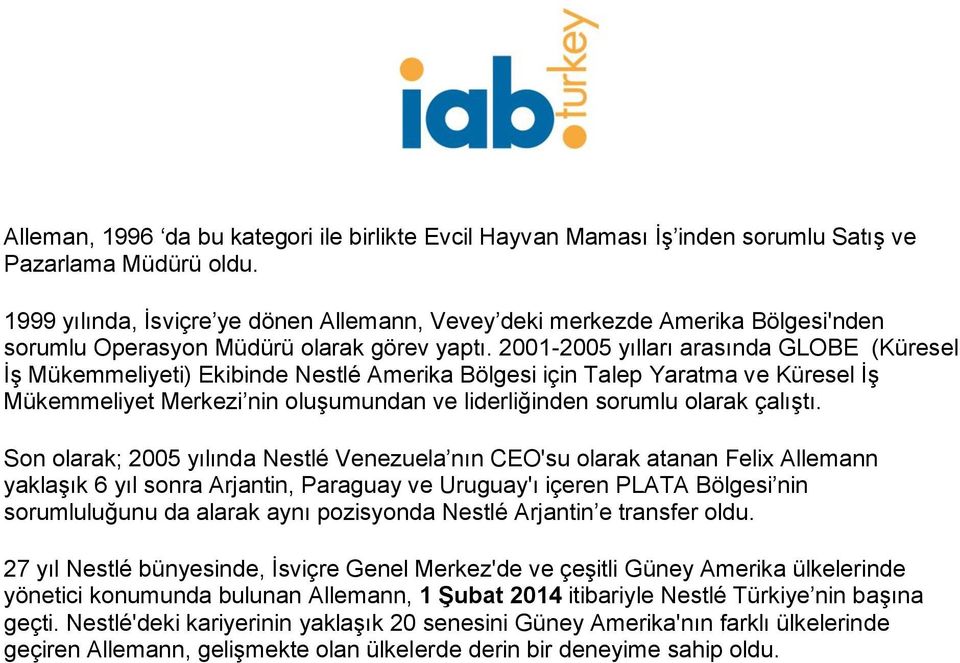 iab.turkey

Alleman, 1996 ‘da bu kategori ile birlikte Evcil Hayvan Maması İş’inden sorumlu Satış ve Pazarlama Müdürü oldu.

1999 yılında, İsviçre’ye dönen Allemann, Vevey’deki merkezde Amerika Bölgesi'nden sorumlu Operasyon Müdürü olarak görev yaptı. 2001-2005 yılları arasında GLOBE (Küresel İş Mükemmeliyeti) Ekibinde Nestlé Amerika Bölgesi için Talep Yaratma ve Küresel İş Mükemmeliyet Merkezi’nin oluşumundan ve liderliğinden sorumlu olarak çalıştı.

Son olarak; 2005 yılında Nestlé Venezuela’nın CEO'su olarak atanan Felix Allemann yaklaşık 6 yıl sonra Arjantin, Paraguay ve Uruguay'ı içeren PLATA Bölgesi’nin sorumluluğunu da alarak aynı pozisyonda Nestlé Arjantin’e transfer oldu.

27 yıl Nestlé bünyesinde, İsviçre Genel Merkez'de ve çeşitli Güney Amerika ülkelerinde yönetici konumunda bulunan Allemann, 1 Şubat 2014 itibariyle Nestlé Türkiye’nin başına geçti. Nestlé'deki kariyerinin yaklaşık 20 senesini Güney Amerika'nın farklı ülkelerinde geçiren Allemann, gelişmekte olan ülkelerde derin bir deneyime sahip oldu.